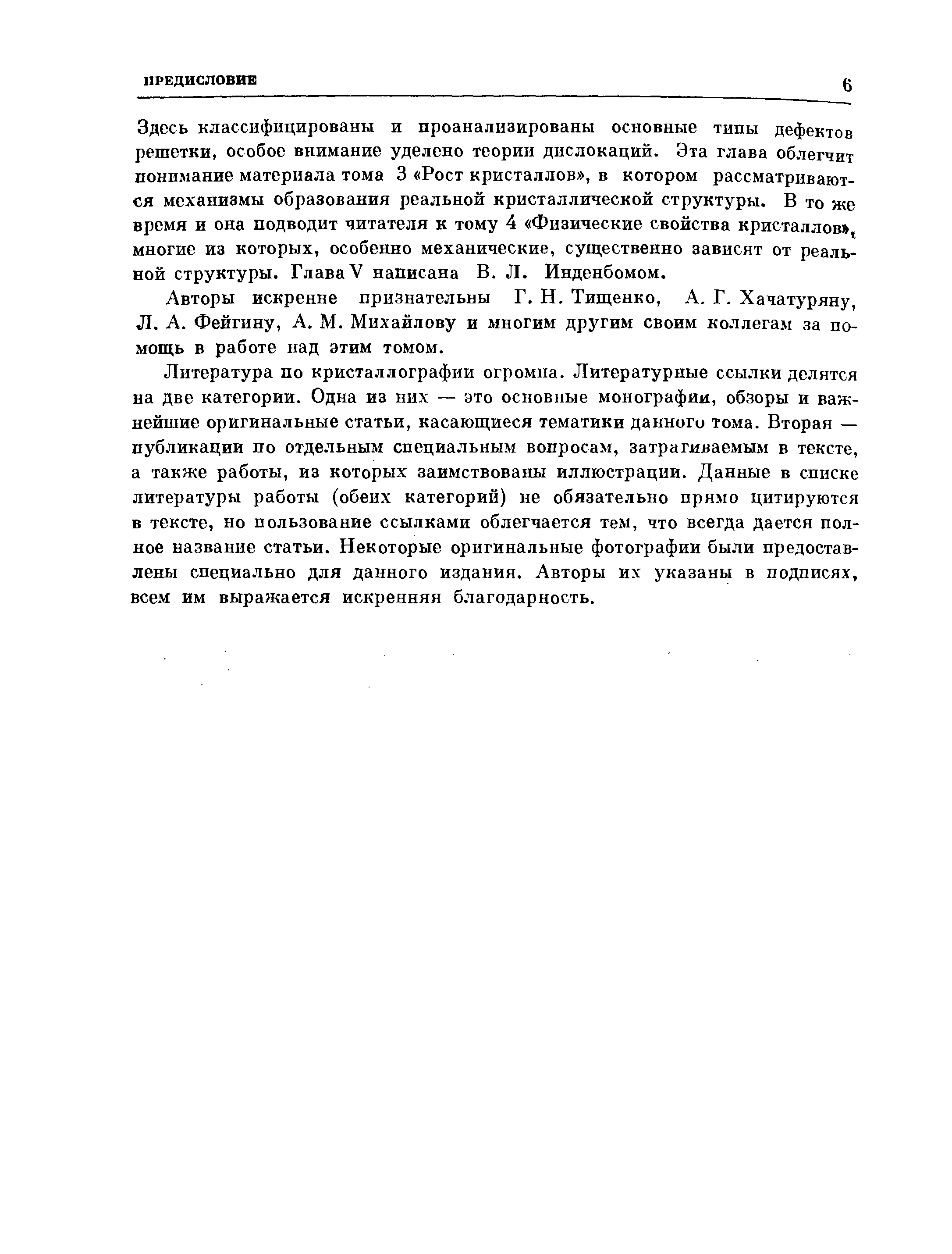 ПРЕДИСЛОВИЕ 6

Здесь классифицированы и проанализированы основные типы дефектов решетки, особое внимание уделено теории дислокаций. Эта глава облегчит понимание материала тома 3 «Рост кристаллов», в котором рассматриваются механизмы образования реальной кристаллической структуры. В то же время и она подводит читателя к тому 4 «Физические свойства кристаллов», многие из которых, особенно механические, существенно зависят от реальной структуры. Глава V написана В. Л. Инденбомом.

Авторы искренне признательны Г. Н. Тищенко, А. Г. Хачатуряну, Л. А. Фейгину, А. М. Михайлову и многим другим своим коллегам за помощь в работе над этим томом.

Литература по кристаллографии огромна. Литературные ссылки делятся на две категории. Одна из них — это основные монографии, обзоры и важнейшие оригинальные статьи, касающиеся тематики данного тома. Вторая — публикации по отдельным специальным вопросам, затрагиваемым в тексте, а также работы, из которых заимствованы иллюстрации. Данные в списке литературы работы (обеих категорий) не обязательно прямо цитируются в тексте, но пользование ссылками облегчается тем, что всегда дается полное название статьи. Некоторые оригинальные фотографии были предоставлены специально для данного издания. Авторы их указаны в подписях, всем им выражается искренняя благодарность.